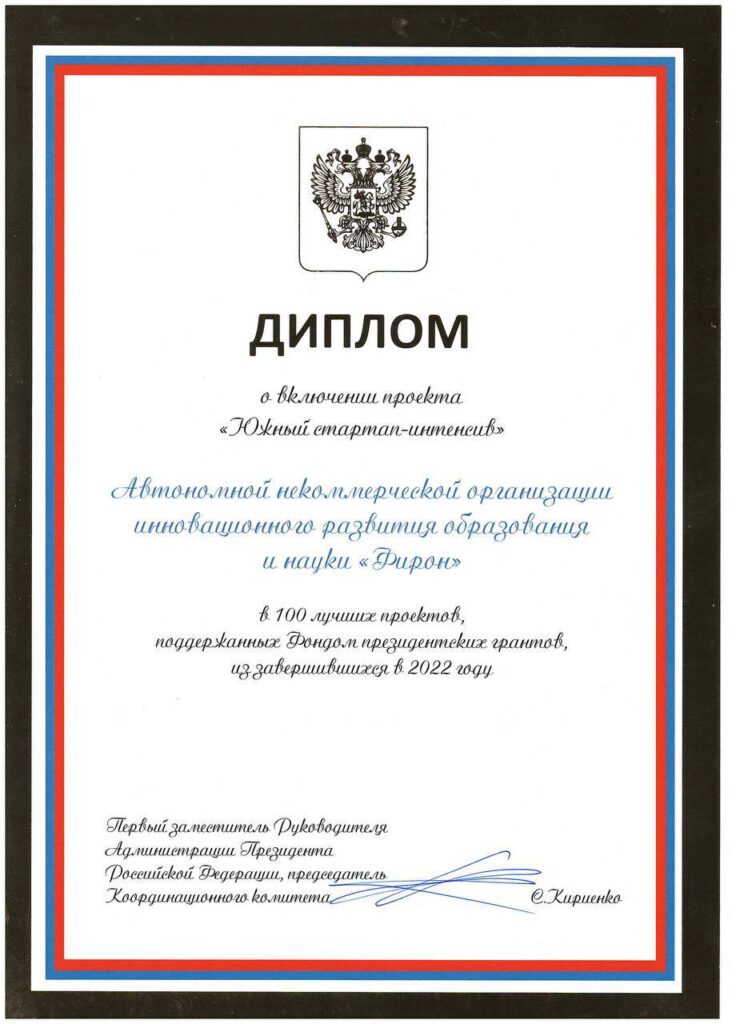 ДИПЛОМ

о включении проекта «Южный стартап-интенсив»

Автономной некоммерческой организации инновационного развития образования и науки «Фирон»

в 100 лучших проектов, поддержанных Фондом президентских грантов, из завершившихся в 2022 году

Первый заместитель Руководителя Администрации Президента Российской Федерации, председатель Координационного комитета

С.Кириенко